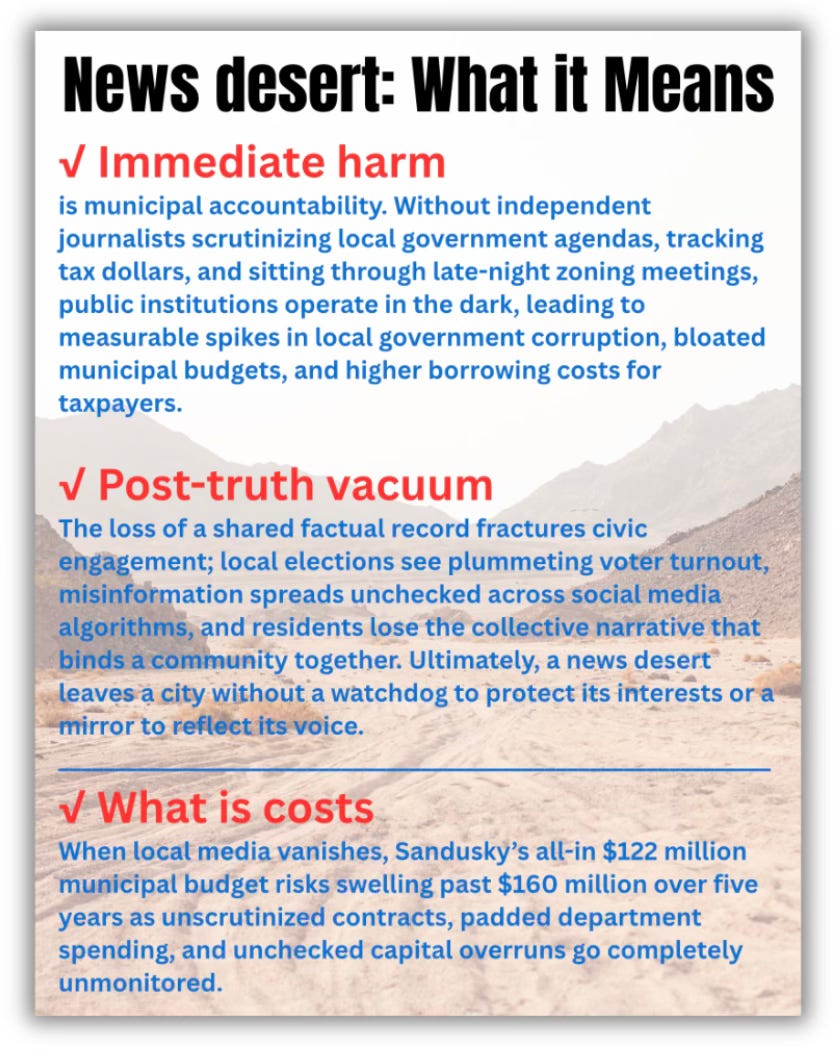 News desert: What it Means

√ Immediate harm

is municipal accountability. Without independent journalists scrutinizing local government agendas, tracking tax dollars, and sitting through late-night zoning meetings, public institutions operate in the dark, leading to measurable spikes in local government corruption, bloated municipal budgets, and higher borrowing costs for taxpayers.

√ Post-truth vacuum

The loss of a shared factual record fractures civic engagement; local elections see plummeting voter turnout, misinformation spreads unchecked across social media algorithms, and residents lose the collective narrative that binds a community together. Ultimately, a news desert leaves a city without a watchdog to protect its interests or a mirror to reflect its voice.

√ What is costs

When local media vanishes, Sandusky's all-in $122 million municipal budget risks swelling past $160 million over five years as unscrutinized contracts, padded department spending, and unchecked capital overruns go completely unmonitored.